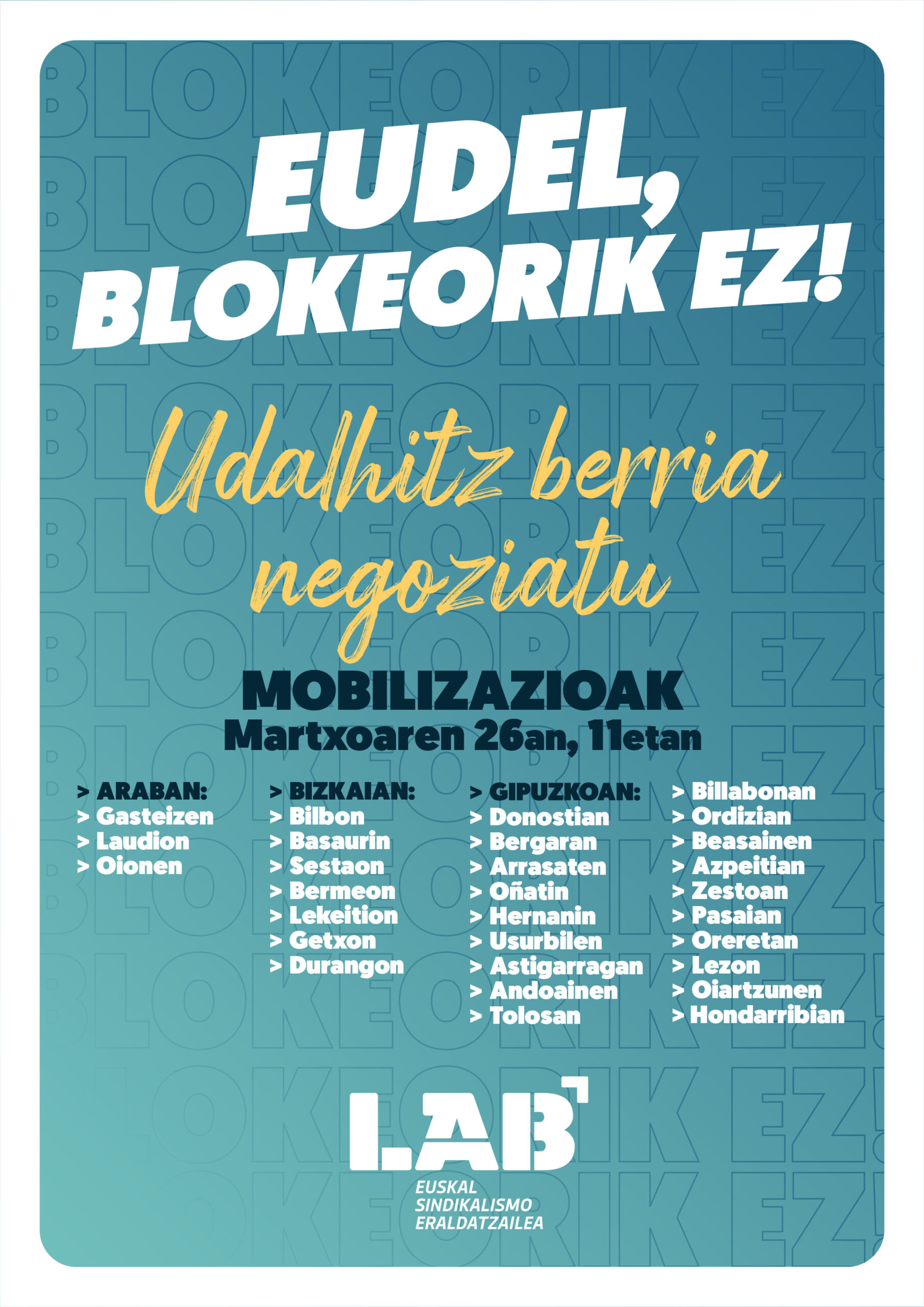 EUDEL,
BLOKEORIK EZ!

Udalhitz berria negoziatu

MOBILIZAZIOAK
Martxoaren 26an, 11etan

> ARABAN:
> Gasteizen
> Laudion
> Oionen

> BIZKAIAN:
> Bilbon
> Basaurin
> Sestaon
> Bermeon
> Lekeition
> Getxon
> Durangon

> GIPUZKOAN:
> Donostian
> Bergaran
> Arrasaten
> Oñatin
> Hernanin
> Usurbilen
> Astigarragan
> Andoainen
> Tolosan

> Billabonan
> Ordizian
> Beasainen
> Azpeitian
> Zestoan
> Pasaian
> Oreretan
> Lezon
> Oiartzunen
> Hondarribian

LAB
EUSKAL
SINDIKALISMO
ERALDATZAILEA